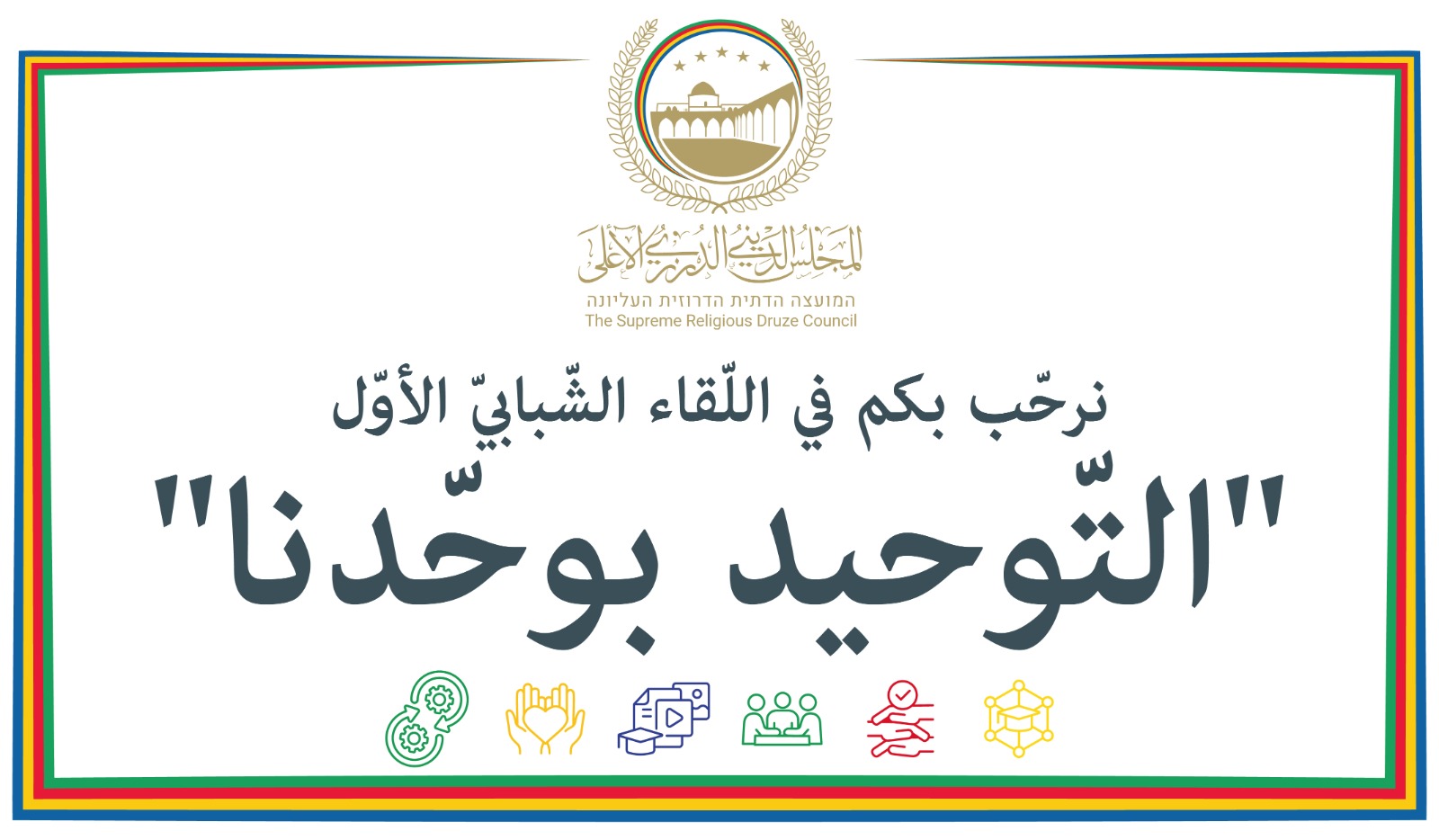 المجلس الديني الدرزي الأعلى
המועצה הדתית הדרוזית העליונה
The Supreme Religious Druze Council

نرحّب بكم في اللّقاء الشّبابيّ الأوّل

"التّوحيد بوحّدنا"